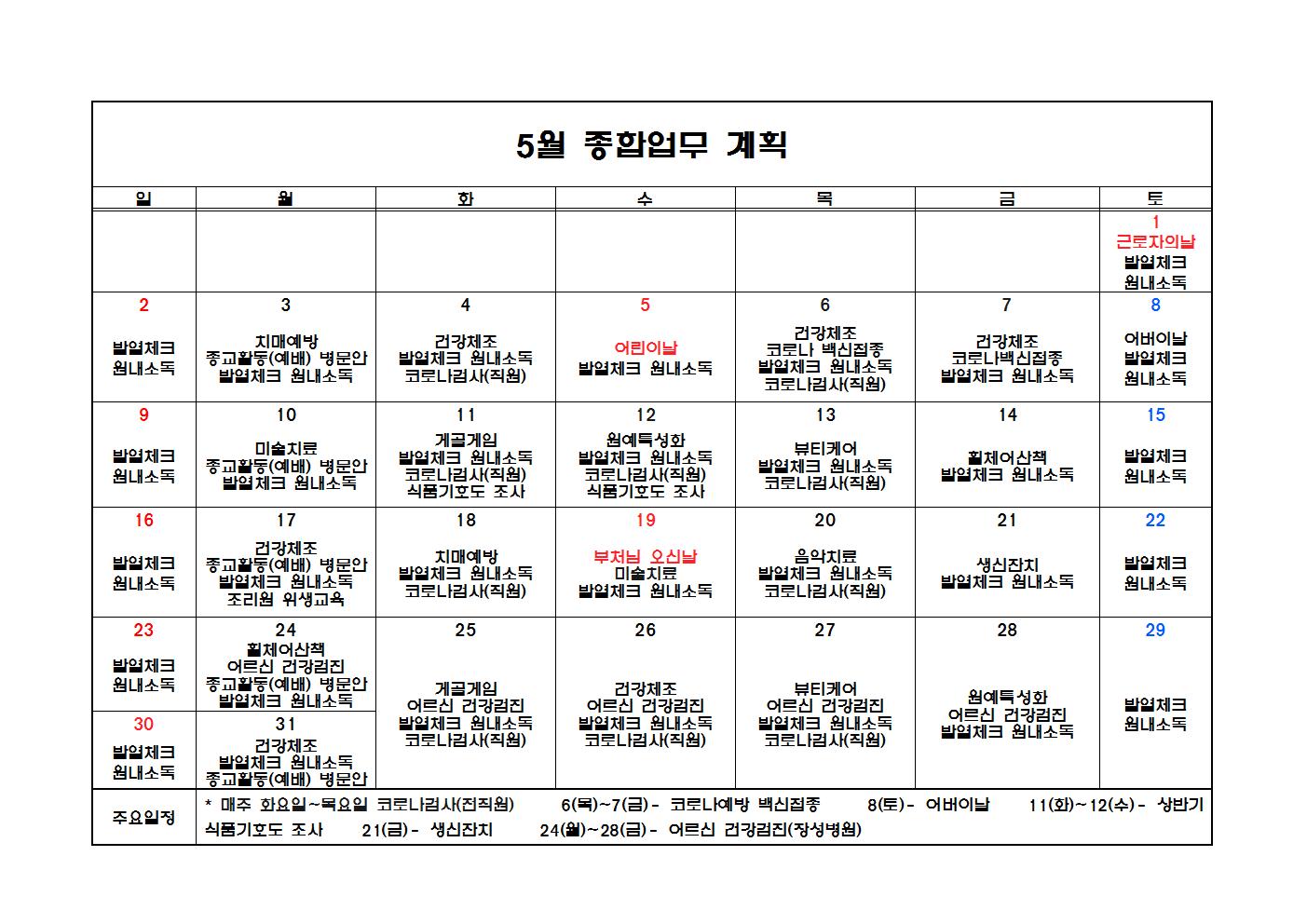 5월 종합업무 계획

| 일 | 월 | 화 | 수 | 목 | 금 | 토 |
|---|---|---|---|---|---|---|
| | | | | | | 1 근로자의날 발열체크 원내소독 |
| 2 발열체크 원내소독 | 3 치매예방 종교활동(예배) 병문안 발열체크 원내소독 | 4 건강체조 발열체크 원내소독 코로나검사(직원) | 5 어린이날 발열체크 원내소독 | 6 건강체조 코로나 백신접종 발열체크 원내소독 코로나검사(직원) | 7 건강체조 코로나백신접종 발열체크 원내소독 | 8 어버이날 발열체크 원내소독 |
| 9 발열체크 원내소독 | 10 미술치료 종교활동(예배) 병문안 발열체크 원내소독 | 11 게골게임 발열체크 원내소독 코로나검사(직원) 식품기호도 조사 | 12 원예특성화 발열체크 원내소독 코로나검사(직원) 식품기호도 조사 | 13 뷰티케어 발열체크 원내소독 코로나검사(직원) | 14 휠체어산책 발열체크 원내소독 | 15 발열체크 원내소독 |
| 16 발열체크 원내소독 | 17 건강체조 종교활동(예배) 병문안 발열체크 원내소독 조리원 위생교육 | 18 치매예방 발열체크 원내소독 코로나검사(직원) | 19 부처님 오신날 미술치료 발열체크 원내소독 | 20 음악치료 발열체크 원내소독 코로나검사(직원) | 21 생신잔치 발열체크 원내소독 | 22 발열체크 원내소독 |
| 23 발열체크 원내소독 | 24 휠체어산책 어르신 건강검진 종교활동(예배) 병문안 발열체크 원내소독 | 25 게골게임 어르신 건강검진 발열체크 원내소독 코로나검사(직원) | 26 건강체조 어르신 건강검진 발열체크 원내소독 코로나검사(직원) | 27 뷰티케어 어르신 건강검진 발열체크 원내소독 코로나검사(직원) | 28 원예특성화 어르신 건강검진 발열체크 원내소독 | 29 발열체크 원내소독 |
| 30 발열체크 원내소독 | 31 건강체조 발열체크 원내소독 종교활동(예배) 병문안 | | | | | |

주요일정 * 매주 화요일~목요일 코로나검사(전직원) 6(목)~7(금) - 코로나예방 백신접종 8(토) - 어버이날 11(화)~12(수) - 상반기 식품기호도 조사 21(금) - 생신잔치 24(월)~28(금) - 어르신 건강검진(장성병원)